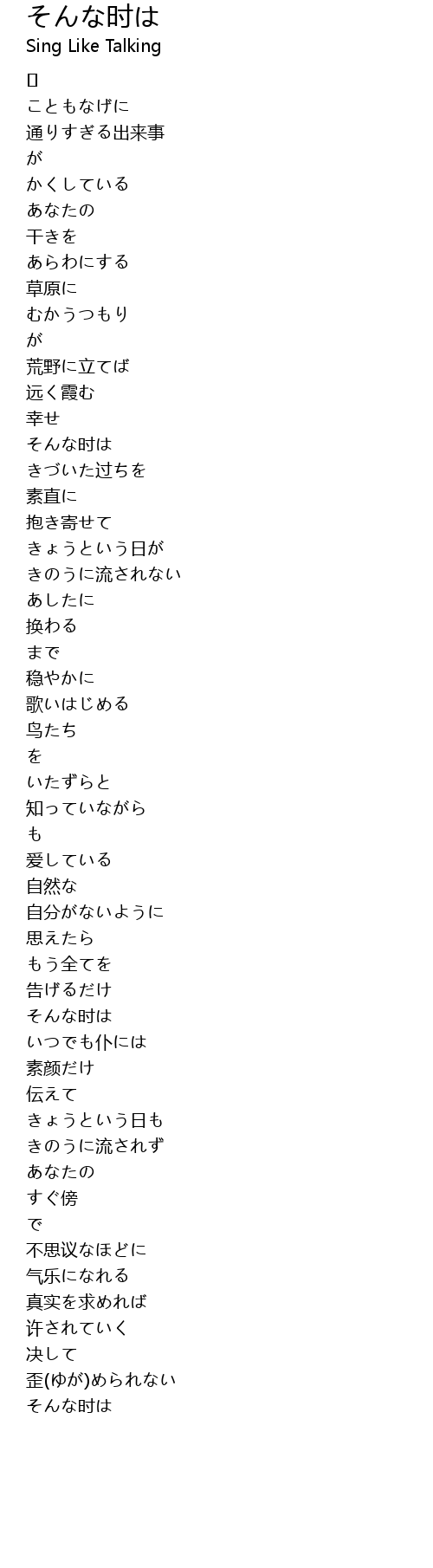 そんな时は
Sing Like Talking

[]
こともなげに
通りすぎる出来事
が
かくしている
あなたの
干きを
あらわにする
草原に
むかうつもり
が
荒野に立てば
远く霞む
幸せ
そんな时は
きづいた过ちを
素直に
抱き寄せて
きょうという日が
きのうに流されない
あしたに
换わる
まで
稳やかに
歌いはじめる
鸟たち
を
いたずらと
知っていながら
も
爱している
自然な
自分がないように
思えたら
もう全てを
告げるだけ
そんな时は
いつでも仆には
素颜だけ
伝えて
きょうという日も
きのうに流されず
あなたの
すぐ傍
で
不思议なほどに
气乐になれる
真实を求めれば
许されていく
决して
歪(ゆが)められない
そんな时は